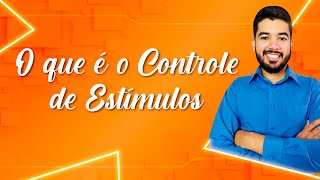 O que é o Controle de Estímulos